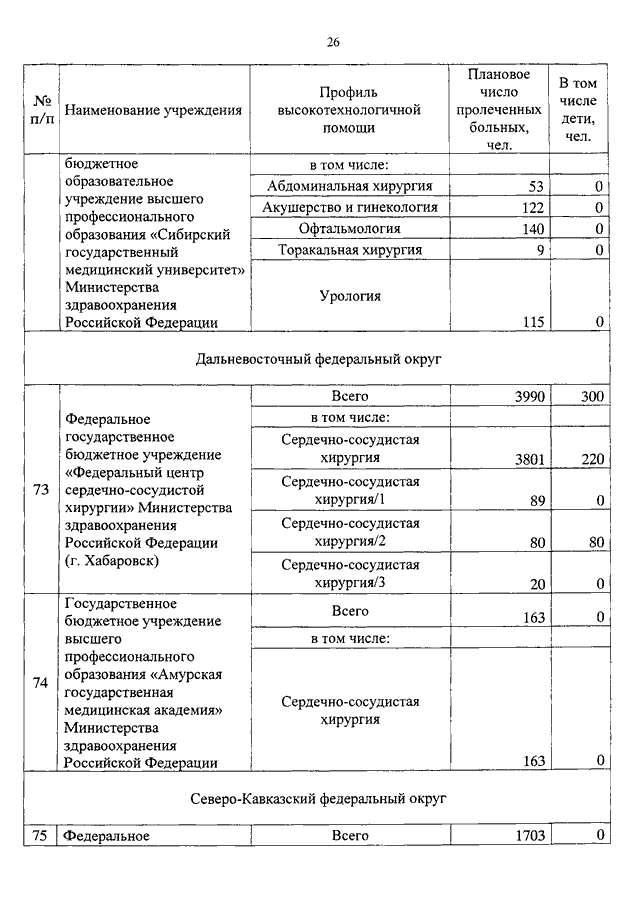 26

| № п/п | Наименование учреждения | Профиль высокотехнологичной помощи | Плановое число пролеченных больных, чел. | В том числе дети, чел. |
|---|---|---|---|---|
| | бюджетное образовательное учреждение высшего профессионального образования «Сибирский государственный медицинский университет» Министерства здравоохранения Российской Федерации | в том числе: | | |
| | | Абдоминальная хирургия | 53 | 0 |
| | | Акушерство и гинекология | 122 | 0 |
| | | Офтальмология | 140 | 0 |
| | | Торакальная хирургия | 9 | 0 |
| | | Урология | 115 | 0 |
| Дальневосточный федеральный округ | | | | |
| 73 | Федеральное государственное бюджетное учреждение «Федеральный центр сердечно-сосудистой хирургии» Министерства здравоохранения Российской Федерации (г. Хабаровск) | Всего | 3990 | 300 |
| | | в том числе: | | |
| | | Сердечно-сосудистая хирургия | 3801 | 220 |
| | | Сердечно-сосудистая хирургия/1 | 89 | 0 |
| | | Сердечно-сосудистая хирургия/2 | 80 | 80 |
| | | Сердечно-сосудистая хирургия/3 | 20 | 0 |
| 74 | Государственное бюджетное учреждение высшего профессионального образования «Амурская государственная медицинская академия» Министерства здравоохранения Российской Федерации | Всего | 163 | 0 |
| | | в том числе: | | |
| | | Сердечно-сосудистая хирургия | 163 | 0 |
| Северо-Кавказский федеральный округ | | | | |
| 75 | Федеральное | Всего | 1703 | 0 |